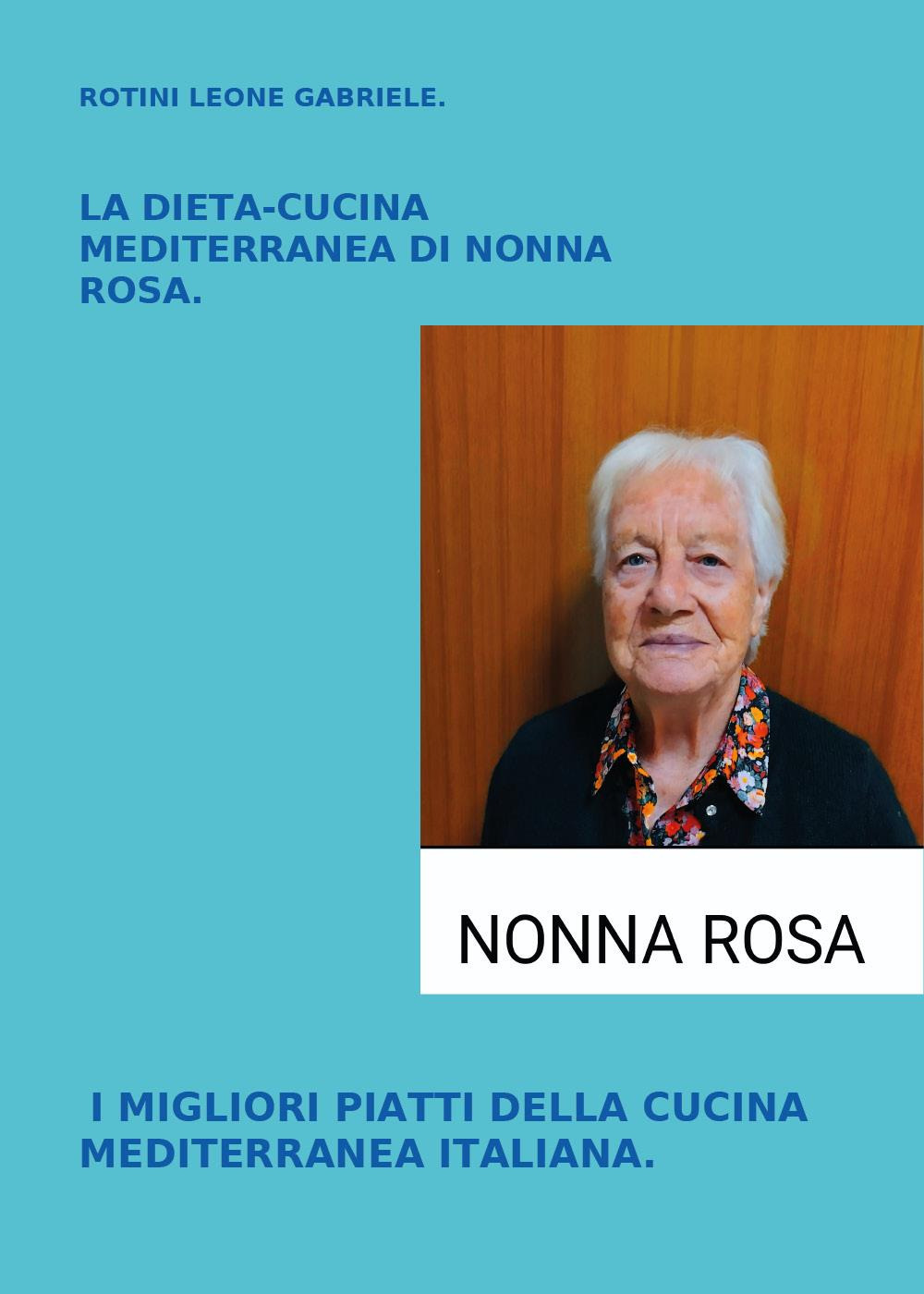 ROTINI LEONE GABRIELE.

LA DIETA-CUCINA MEDITERRANEA DI NONNA ROSA.

NONNA ROSA

I MIGLIORI PIATTI DELLA CUCINA MEDITERRANEA ITALIANA.